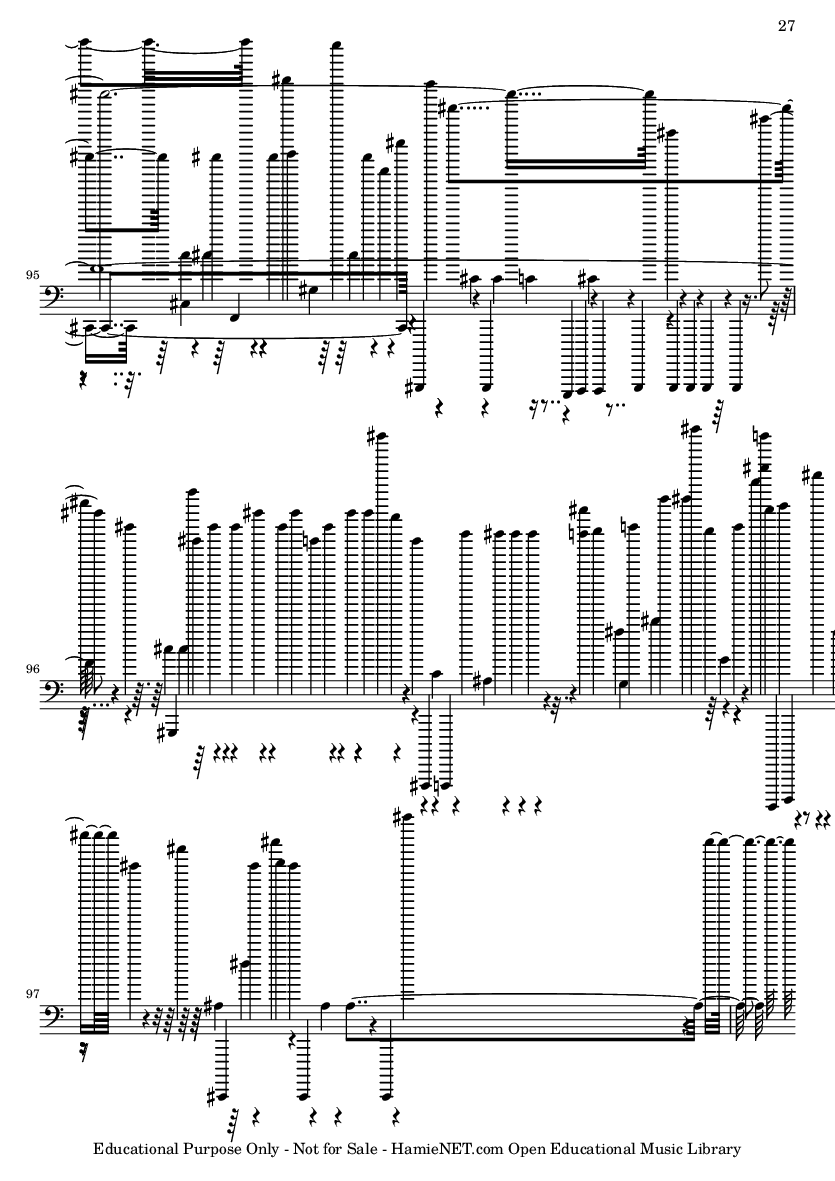 27

95

96

97

Educational Purpose Only - Not for Sale - HamieNET.com Open Educational Music Library